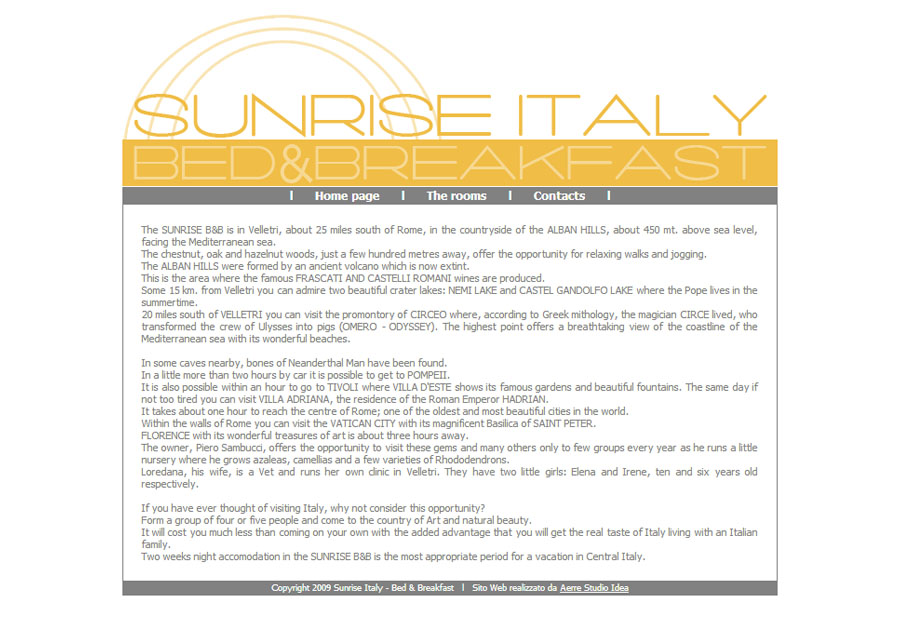 SUNRISE ITALY
BED&BREAKFAST

| Home page | The rooms | Contacts |

The SUNRISE B&B is in Velletri, about 25 miles south of Rome, in the countryside of the ALBAN HILLS, about 450 mt. above sea level, facing the Mediterranean sea.
The chestnut, oak and hazelnut woods, just a few hundred metres away, offer the opportunity for relaxing walks and jogging.
The ALBAN HILLS were formed by an ancient volcano which is now extint.
This is the area where the famous FRASCATI AND CASTELLI ROMANI wines are produced.
Some 15 km. from Velletri you can admire two beautiful crater lakes: NEMI LAKE and CASTEL GANDOLFO LAKE where the Pope lives in the summertime.
20 miles south of VELLETRI you can visit the promontory of CIRCEO where, according to Greek mithology, the magician CIRCE lived, who transformed the crew of Ulysses into pigs (OMERO - ODYSSEY). The highest point offers a breathtaking view of the coastline of the Mediterranean sea with its wonderful beaches.

In some caves nearby, bones of Neanderthal Man have been found.
In a little more than two hours by car it is possible to get to POMPEII.
It is also possible within an hour to go to TIVOLI where VILLA D'ESTE shows its famous gardens and beautiful fountains. The same day if not too tired you can visit VILLA ADRIANA, the residence of the Roman Emperor HADRIAN.
It takes about one hour to reach the centre of Rome; one of the oldest and most beautiful cities in the world.
Within the walls of Rome you can visit the VATICAN CITY with its magnificent Basilica of SAINT PETER.
FLORENCE with its wonderful treasures of art is about three hours away.
The owner, Piero Sambucci, offers the opportunity to visit these gems and many others only to few groups every year as he runs a little nursery where he grows azaleas, camellias and a few varieties of Rhododendrons.
Loredana, his wife, is a Vet and runs her own clinic in Velletri. They have two little girls: Elena and Irene, ten and six years old respectively.

If you have ever thought of visiting Italy, why not consider this opportunity?
Form a group of four or five people and come to the country of Art and natural beauty.
It will cost you much less than coming on your own with the added advantage that you will get the real taste of Italy living with an Italian family.
Two weeks night accomodation in the SUNRISE B&B is the most appropriate period for a vacation in Central Italy.

Copyright 2009 Sunrise Italy - Bed & Breakfast | Sito Web realizzato da Aerre Studio Idea